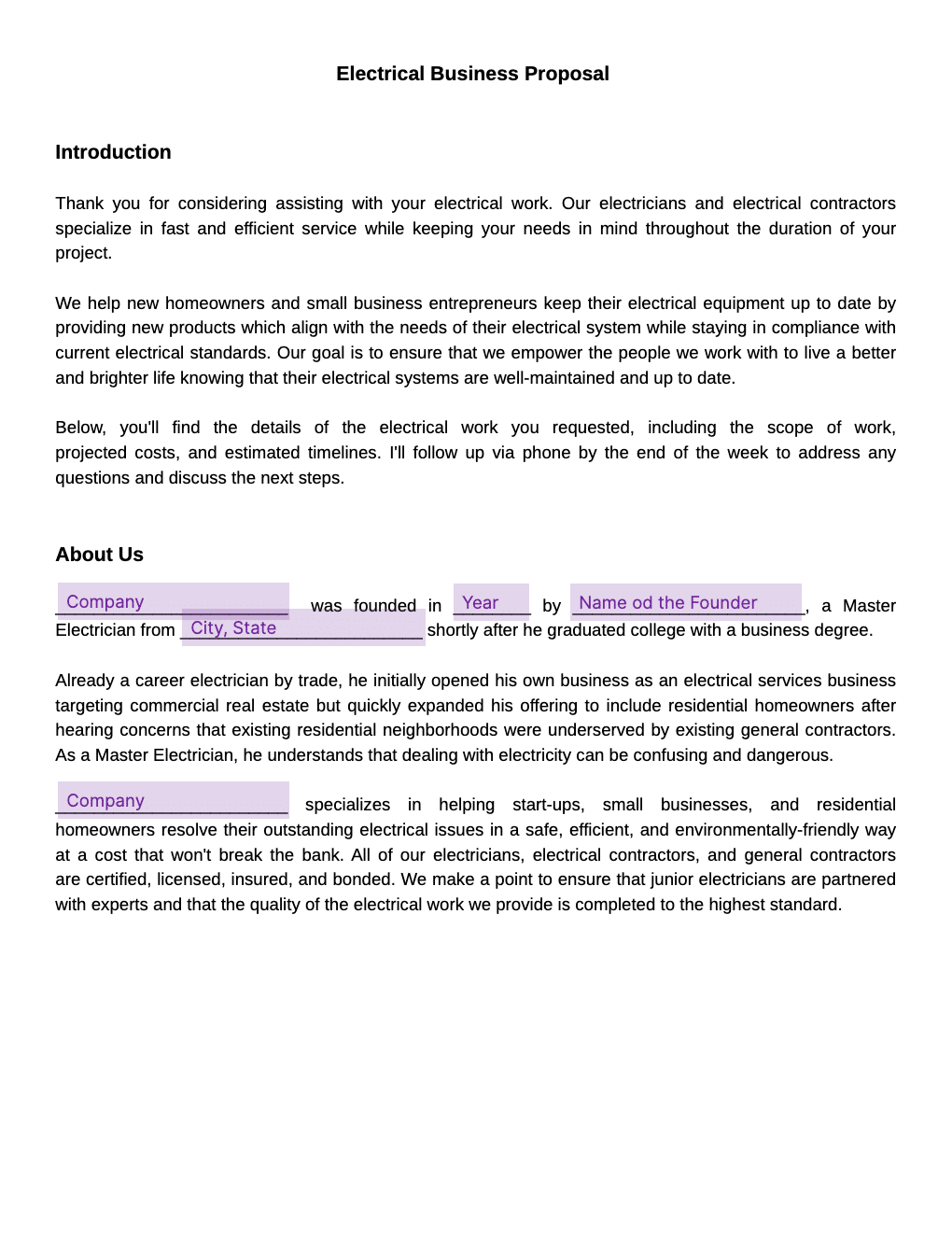 Electrical Business Proposal

Introduction

Thank you for considering assisting with your electrical work. Our electricians and electrical contractors specialize in fast and efficient service while keeping your needs in mind throughout the duration of your project.

We help new homeowners and small business entrepreneurs keep their electrical equipment up to date by providing new products which align with the needs of their electrical system while staying in compliance with current electrical standards. Our goal is to ensure that we empower the people we work with to live a better and brighter life knowing that their electrical systems are well-maintained and up to date.

Below, you'll find the details of the electrical work you requested, including the scope of work, projected costs, and estimated timelines. I'll follow up via phone by the end of the week to address any questions and discuss the next steps.

About Us

Company was founded in Year by Name od the Founder, a Master Electrician from City, State shortly after he graduated college with a business degree.

Already a career electrician by trade, he initially opened his own business as an electrical services business targeting commercial real estate but quickly expanded his offering to include residential homeowners after hearing concerns that existing residential neighborhoods were underserved by existing general contractors. As a Master Electrician, he understands that dealing with electricity can be confusing and dangerous.

Company specializes in helping start-ups, small businesses, and residential homeowners resolve their outstanding electrical issues in a safe, efficient, and environmentally-friendly way at a cost that won't break the bank. All of our electricians, electrical contractors, and general contractors are certified, licensed, insured, and bonded. We make a point to ensure that junior electricians are partnered with experts and that the quality of the electrical work we provide is completed to the highest standard.